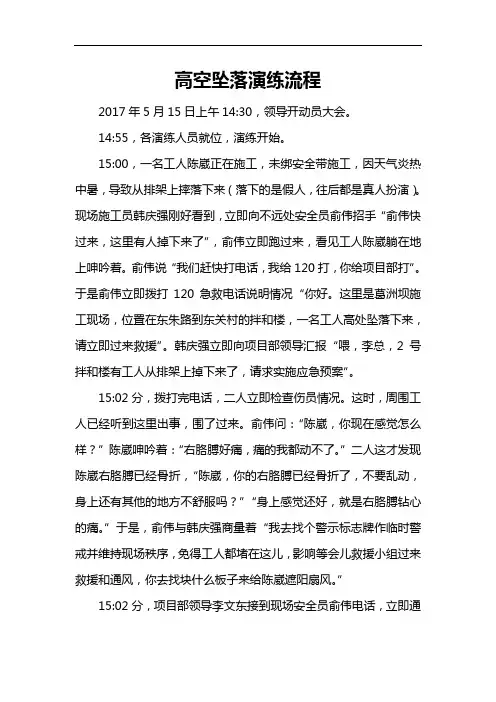 高空坠落演练流程

2017 年 5 月 15 日上午 14:30，领导开动员大会。

14:55，各演练人员就位，演练开始。

15:00，一名工人陈崴正在施工，未绑安全带施工，因天气炎热中暑，导致从排架上摔落下来（落下的是假人，往后都是真人扮演）。现场施工员韩庆强刚好看到，立即向不远处安全员俞伟招手“俞伟快过来，这里有人掉下来了”，俞伟立即跑过来，看见工人陈崴躺在地上呻吟着。俞伟说“我们赶快打电话，我给 120 打，你给项目部打”。于是俞伟立即拨打 120 急救电话说明情况“你好。这里是葛洲坝施工现场，位置在东朱路到东关村的拌和楼，一名工人高处坠落下来，请立即过来救援”。韩庆强立即向项目部领导汇报“喂，李总，2 号拌和楼有工人从排架上掉下来了，请求实施应急预案”。

15:02 分，拨打完电话，二人立即检查伤员情况。这时，周围工人已经听到这里出事，围了过来。俞伟问：“陈崴，你现在感觉怎么样？”陈崴呻吟着：“右胳膊好痛，痛的我都动不了。”二人这才发现陈崴右胳膊已经骨折，“陈崴，你的右胳膊已经骨折了，不要乱动，身上还有其他的地方不舒服吗？”“身上感觉还好，就是右胳膊钻心的痛。”于是，俞伟与韩庆强商量着“我去找个警示标志牌作临时警戒并维持现场秩序，免得工人都堵在这儿，影响等会儿救援小组过来救援和通风，你去找块什么板子来给陈崴遮阳扇风。”

15:02 分，项目部领导李文东接到现场安全员俞伟电话，立即通